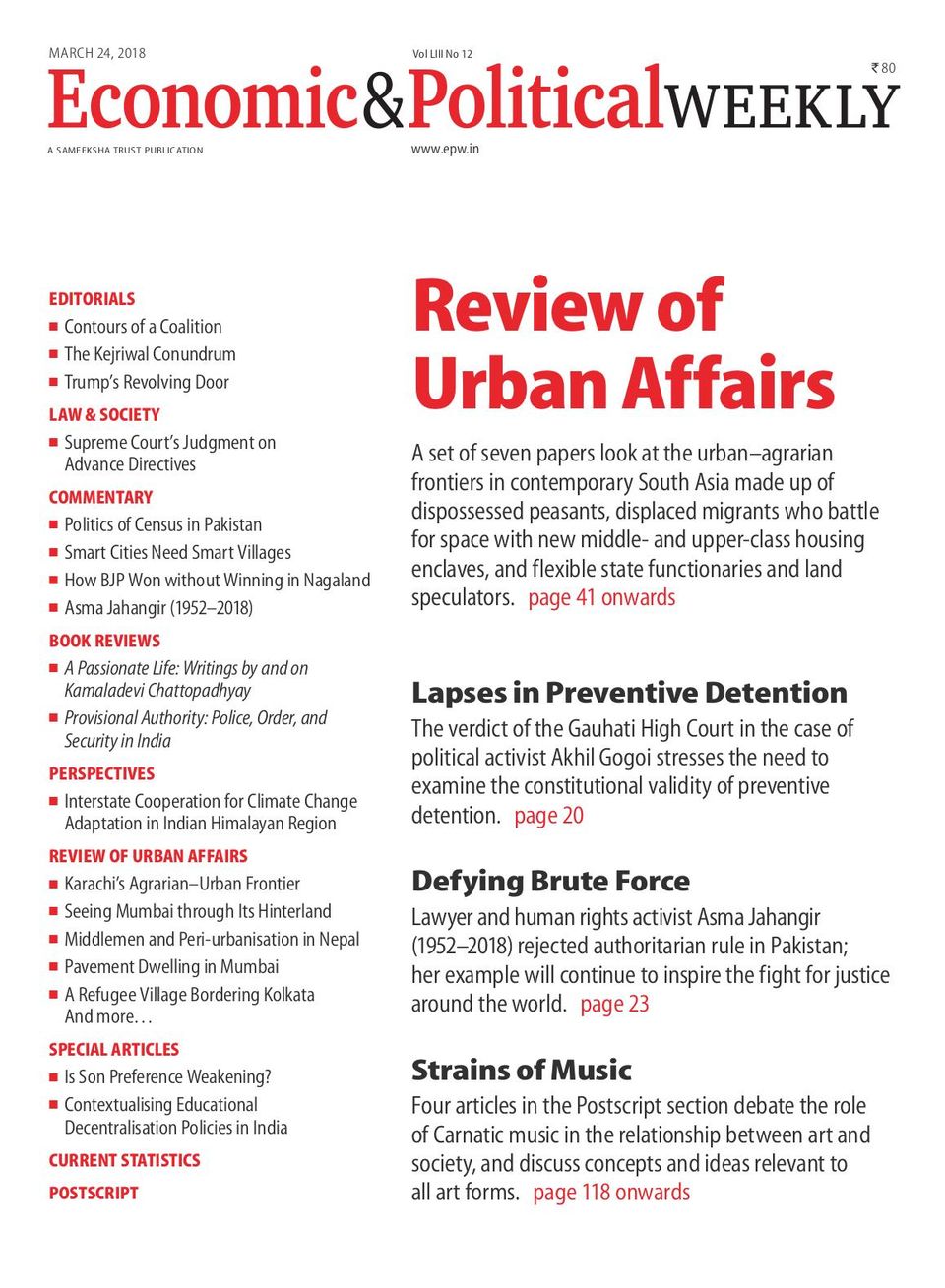 MARCH 24, 2018

Vol LIII No 12

₹ 80

Economic&PoliticalWEEKLY

A SAMEEKSHA TRUST PUBLICATION

www.epw.in

EDITORIALS
■ Contours of a Coalition
■ The Kejriwal Conundrum
■ Trump's Revolving Door

LAW & SOCIETY
■ Supreme Court's Judgment on Advance Directives

COMMENTARY
■ Politics of Census in Pakistan
■ Smart Cities Need Smart Villages
■ How BJP Won without Winning in Nagaland
■ Asma Jahangir (1952–2018)

BOOK REVIEWS
■ A Passionate Life: Writings by and on Kamaladevi Chattopadhyay
■ Provisional Authority: Police, Order, and Security in India

PERSPECTIVES
■ Interstate Cooperation for Climate Change Adaptation in Indian Himalayan Region

REVIEW OF URBAN AFFAIRS
■ Karachi's Agrarian–Urban Frontier
■ Seeing Mumbai through Its Hinterland
■ Middlemen and Peri-urbanisation in Nepal
■ Pavement Dwelling in Mumbai
■ A Refugee Village Bordering Kolkata
And more…

SPECIAL ARTICLES
■ Is Son Preference Weakening?
■ Contextualising Educational Decentralisation Policies in India

CURRENT STATISTICS

POSTSCRIPT

Review of Urban Affairs

A set of seven papers look at the urban–agrarian frontiers in contemporary South Asia made up of dispossessed peasants, displaced migrants who battle for space with new middle- and upper-class housing enclaves, and flexible state functionaries and land speculators. page 41 onwards

Lapses in Preventive Detention

The verdict of the Gauhati High Court in the case of political activist Akhil Gogoi stresses the need to examine the constitutional validity of preventive detention. page 20

Defying Brute Force

Lawyer and human rights activist Asma Jahangir (1952–2018) rejected authoritarian rule in Pakistan; her example will continue to inspire the fight for justice around the world. page 23

Strains of Music

Four articles in the Postscript section debate the role of Carnatic music in the relationship between art and society, and discuss concepts and ideas relevant to all art forms. page 118 onwards